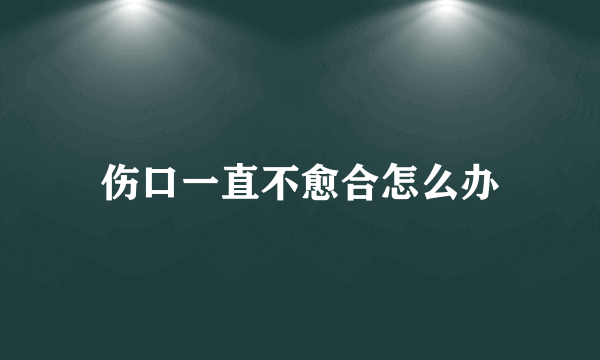 伤口一直不愈合怎么办